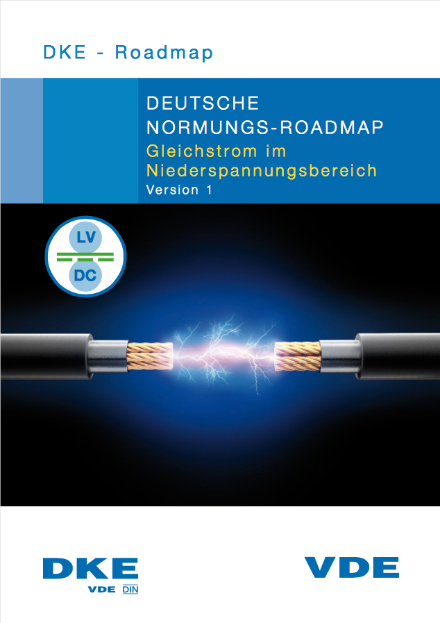 DKE - Roadmap

DEUTSCHE NORMUNGS-ROADMAP
Gleichstrom im Niederspannungsbereich
Version 1

LV
DC

DKE
VDE DIN

VDE